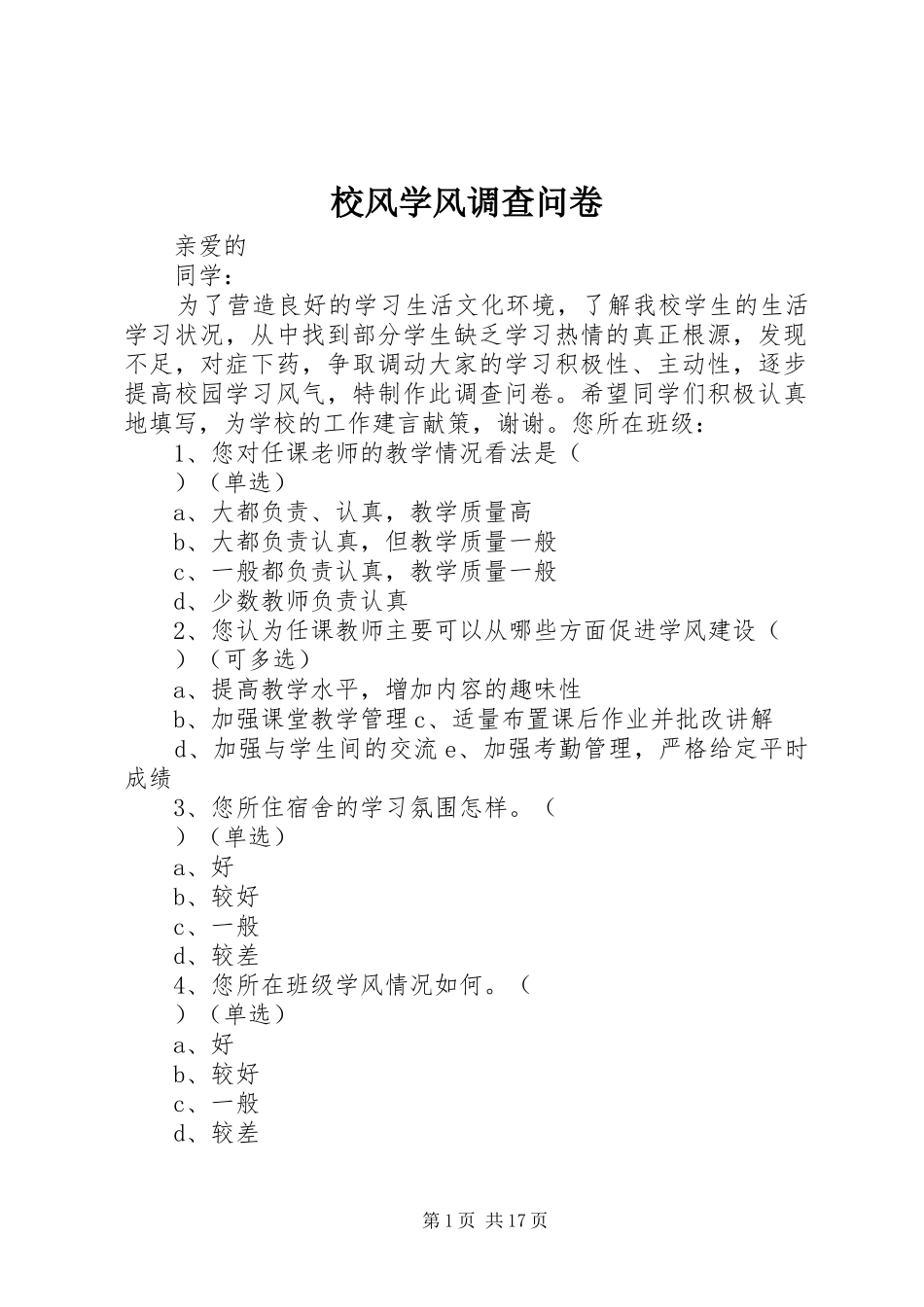 校风学风调查问卷

亲爱的

同学：

为了营造良好的学习生活文化环境，了解我校学生的生活学习状况，从中找到部分学生缺乏学习热情的真正根源，发现不足，对症下药，争取调动大家的学习积极性、主动性，逐步提高校园学习风气，特制作此调查问卷。希望同学们积极认真地填写，为学校的工作建言献策，谢谢。您所在班级：

1、您对任课老师的教学情况看法是（

）（单选）

a、大都负责、认真，教学质量高

b、大都负责认真，但教学质量一般

c、一般都负责认真，教学质量一般

d、少数教师负责认真

2、您认为任课教师主要可以从哪些方面促进学风建设（

）（可多选）

a、提高教学水平，增加内容的趣味性

b、加强课堂教学管理c、适量布置课后作业并批改讲解

d、加强与学生间的交流e、加强考勤管理，严格给定平时成绩

3、您所住宿舍的学习氛围怎样。（

）（单选）

a、好

b、较好

c、一般

d、较差

4、您所在班级学风情况如何。（

）（单选）

a、好

b、较好

c、一般

d、较差

第1页 共17页